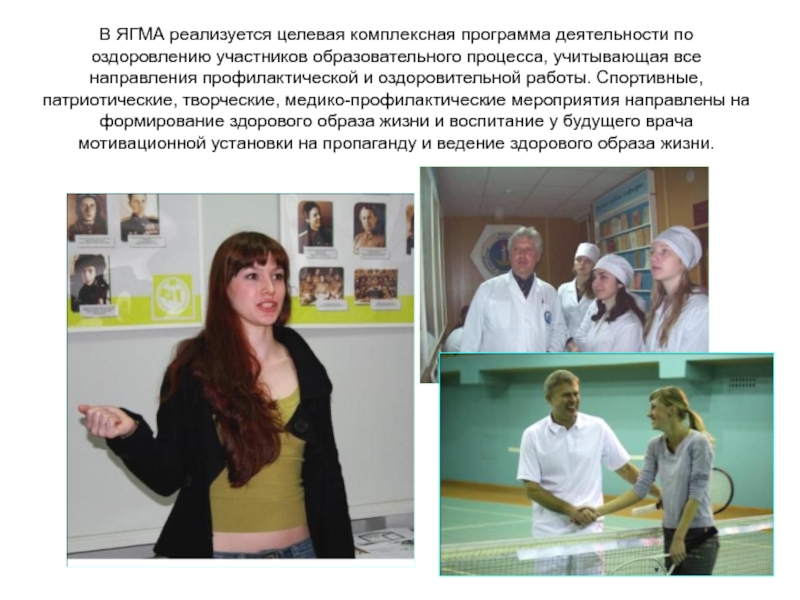 В ЯГМА реализуется целевая комплексная программа деятельности по оздоровлению участников образовательного процесса, учитывающая все направления профилактической и оздоровительной работы. Спортивные, патриотические, творческие, медико-профилактические мероприятия направлены на формирование здорового образа жизни и воспитание у будущего врача мотивационной установки на пропаганду и ведение здорового образа жизни.